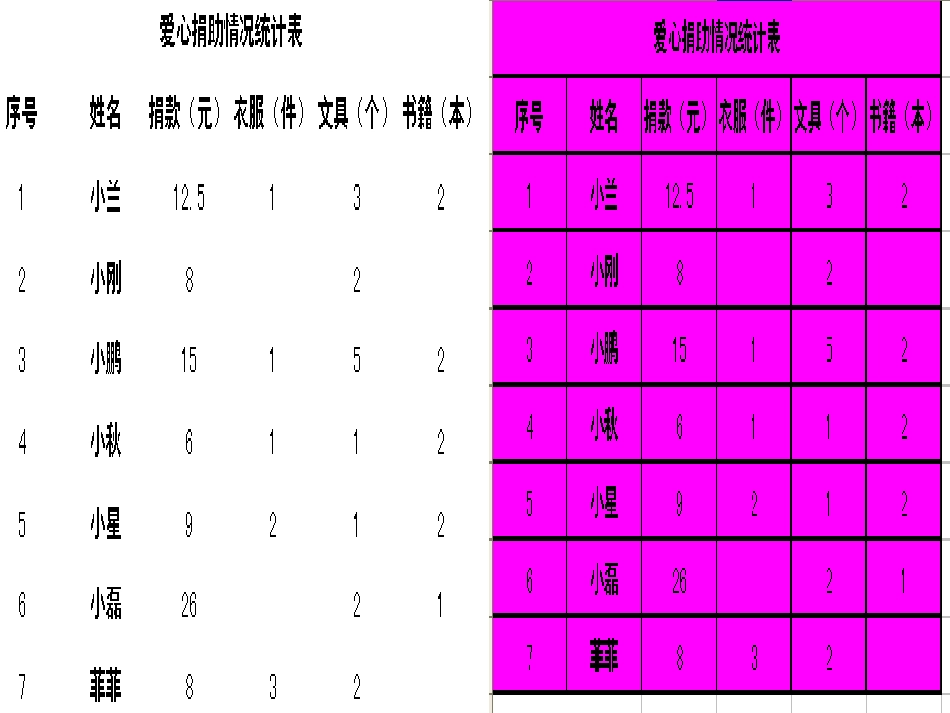 爱心捐助情况统计表

| 序号 | 姓名 | 捐款（元） | 衣服（件） | 文具（个） | 书籍（本） |
|---|---|---|---|---|---|
| 1 | 小兰 | 12.5 | 1 | 3 | 2 |
| 2 | 小刚 | 8 | | 2 | |
| 3 | 小鹏 | 15 | 1 | 5 | 2 |
| 4 | 小秋 | 6 | 1 | 1 | 2 |
| 5 | 小星 | 9 | 2 | 1 | 2 |
| 6 | 小磊 | 26 | | 2 | 1 |
| 7 | 菲菲 | 8 | 3 | 2 | |

爱心捐助情况统计表

| 序号 | 姓名 | 捐款（元） | 衣服（件） | 文具（个） | 书籍（本） |
|---|---|---|---|---|---|
| 1 | 小兰 | 12.5 | 1 | 3 | 2 |
| 2 | 小刚 | 8 | | 2 | |
| 3 | 小鹏 | 15 | 1 | 5 | 2 |
| 4 | 小秋 | 6 | 1 | 1 | 2 |
| 5 | 小星 | 9 | 2 | 1 | 2 |
| 6 | 小磊 | 26 | | 2 | 1 |
| 7 | 菲菲 | 8 | 3 | 2 | |